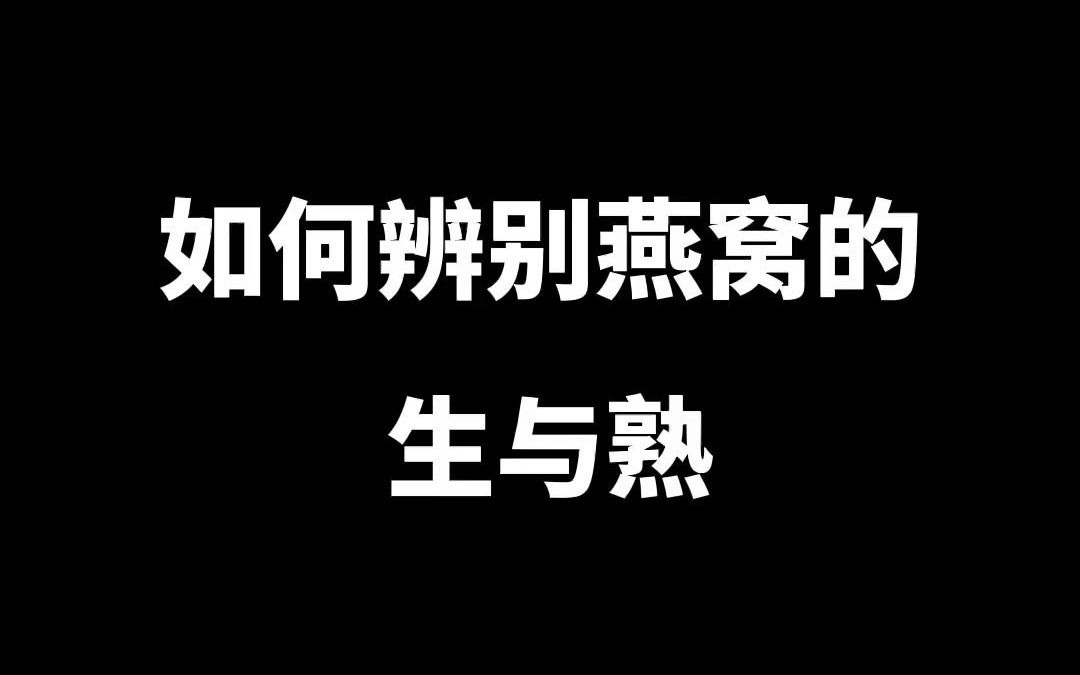 如何辨别燕窝的
生与熟